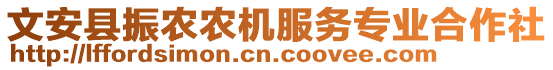 文安县振农农机服务专业合作社
http://lffordsimon.cn.coovee.com